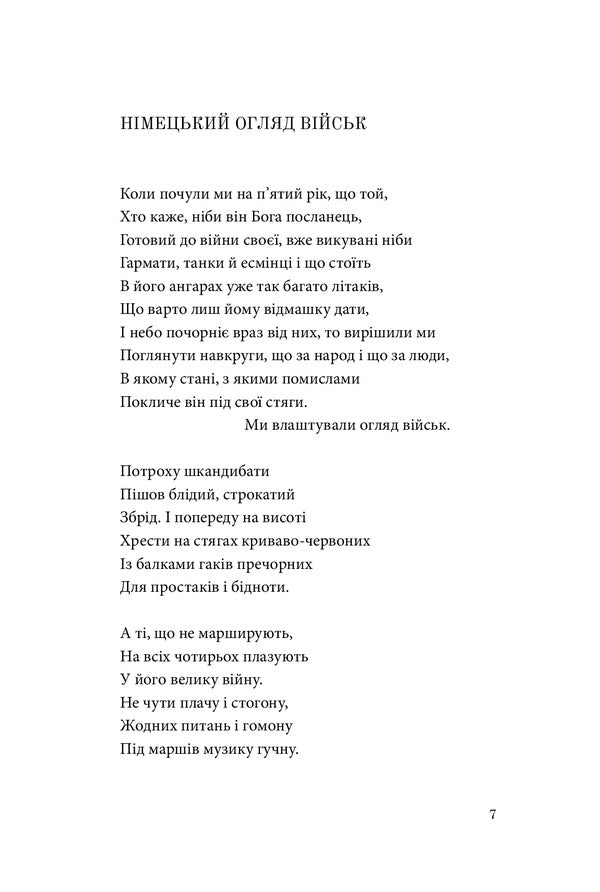 НІМЕЦЬКИЙ ОГЛЯД ВІЙСЬК

Коли почули ми на п'ятий рік, що той,
Хто каже, ніби він Бога посланець,
Готовий до війни своєї, вже викувані ніби
Гармати, танки й есмінці і що стоїть
В його ангарах уже так багато літаків,
Що варто лиш йому відмашку дати,
І небо почорніє враз від них, то вирішили ми
Поглянути навкруги, що за народ і що за люди,
В якому стані, з якими помислами
Покличе він під свої стяги.
Ми влаштували огляд військ.

Потроху шкандибати
Пішов блідий, строкатий
Збрід. І попереду на висоті
Хрести на стягах криваво-червоних
Із балками гаків пречорних
Для простаків і бідноти.

А ті, що не марширують,
На всіх чотирьох плазують
У його велику війну.
Не чути плачу і стогону,
Жодних питань і гомону
Під маршів музику гучну.

7